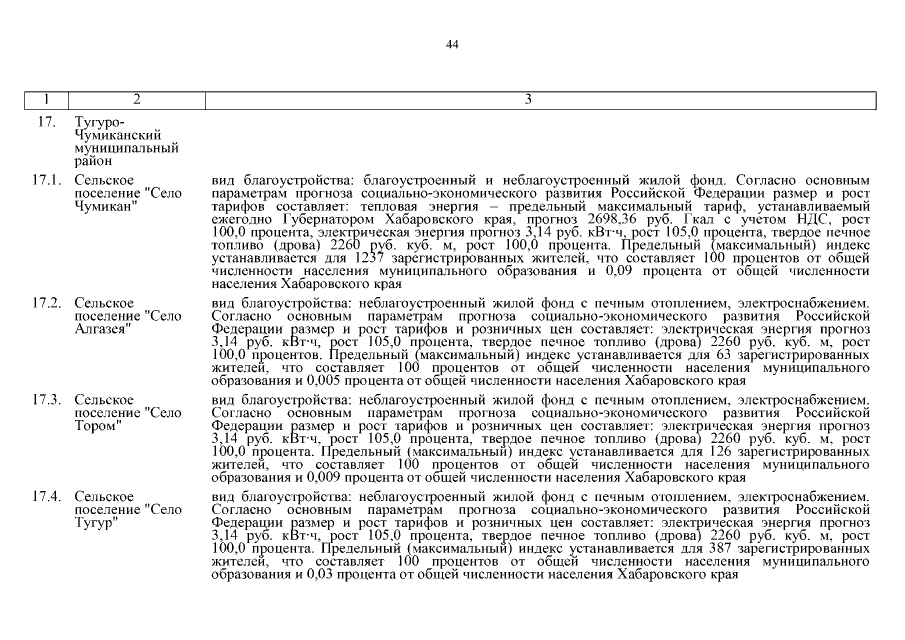 44

| 1 | 2 | 3 |
|---|---|---|
| 17. | Тугуро-Чумиканский муниципальный район | |
| 17.1. | Сельское поселение "Село Чумикан" | вид благоустройства: благоустроенный и неблагоустроенный жилой фонд. Согласно основным параметрам прогноза социально-экономического развития Российской Федерации размер и рост тарифов составляет: тепловая энергия – предельный максимальный тариф, устанавливаемый ежегодно Губернатором Хабаровского края, прогноз 2698,36 руб. Гкал с учетом НДС, рост 100,0 процента, электрическая энергия прогноз 3,14 руб. кВт·ч, рост 105,0 процента, твердое печное топливо (дрова) 2260 руб. куб. м, рост 100,0 процента. Предельный (максимальный) индекс устанавливается для 1237 зарегистрированных жителей, что составляет 100 процентов от общей численности населения муниципального образования и 0,09 процента от общей численности населения Хабаровского края |
| 17.2. | Сельское поселение "Село Алгазея" | вид благоустройства: неблагоустроенный жилой фонд с печным отоплением, электроснабжением. Согласно основным параметрам прогноза социально-экономического развития Российской Федерации размер и рост тарифов и розничных цен составляет: электрическая энергия прогноз 3,14 руб. кВт·ч, рост 105,0 процента, твердое печное топливо (дрова) 2260 руб. куб. м, рост 100,0 процентов. Предельный (максимальный) индекс устанавливается для 63 зарегистрированных жителей, что составляет 100 процентов от общей численности населения муниципального образования и 0,005 процента от общей численности населения Хабаровского края |
| 17.3. | Сельское поселение "Село Тором" | вид благоустройства: неблагоустроенный жилой фонд с печным отоплением, электроснабжением. Согласно основным параметрам прогноза социально-экономического развития Российской Федерации размер и рост тарифов и розничных цен составляет: электрическая энергия прогноз 3,14 руб. кВт·ч, рост 105,0 процента, твердое печное топливо (дрова) 2260 руб. куб. м, рост 100,0 процента. Предельный (максимальный) индекс устанавливается для 126 зарегистрированных жителей, что составляет 100 процентов от общей численности населения муниципального образования и 0,009 процента от общей численности населения Хабаровского края |
| 17.4. | Сельское поселение "Село Тугур" | вид благоустройства: неблагоустроенный жилой фонд с печным отоплением, электроснабжением. Согласно основным параметрам прогноза социально-экономического развития Российской Федерации размер и рост тарифов и розничных цен составляет: электрическая энергия прогноз 3,14 руб. кВт·ч, рост 105,0 процента, твердое печное топливо (дрова) 2260 руб. куб. м, рост 100,0 процента. Предельный (максимальный) индекс устанавливается для 387 зарегистрированных жителей, что составляет 100 процентов от общей численности населения муниципального образования и 0,03 процента от общей численности населения Хабаровского края |